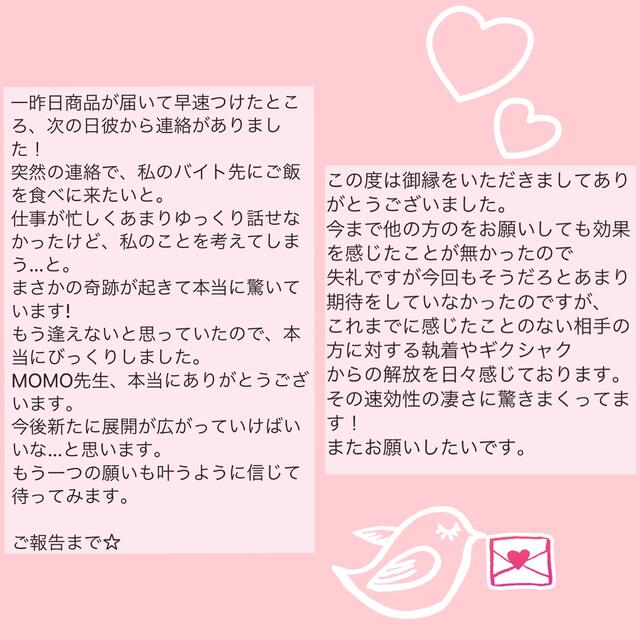 一昨日商品が届いて早速つけたところ、次の日彼から連絡がありました！
突然の連絡で、私のバイト先にご飯を食べに来たいと。
仕事が忙しくあまりゆっくり話せなかったけど、私のことを考えてしまう…と。
まさかの奇跡が起きて本当に驚いています!
もう逢えないと思っていたので、本当にびっくりしました。
MOMO先生、本当にありがとうございます。
今後新たに展開が広がっていけばいいな…と思います。
もう一つの願いも叶うように信じて待ってみます。

ご報告まで☆

この度は御縁をいただきましてありがとうございました。
今まで他の方のをお願いしても効果を感じたことが無かったので
失礼ですが今回もそうだろとあまり期待をしていなかったのですが、
これまでに感じたことのない相手の方に対する執着やギクシャク
からの解放を日々感じております。
その速効性の凄さに驚きまくってます！
またお願いしたいです。